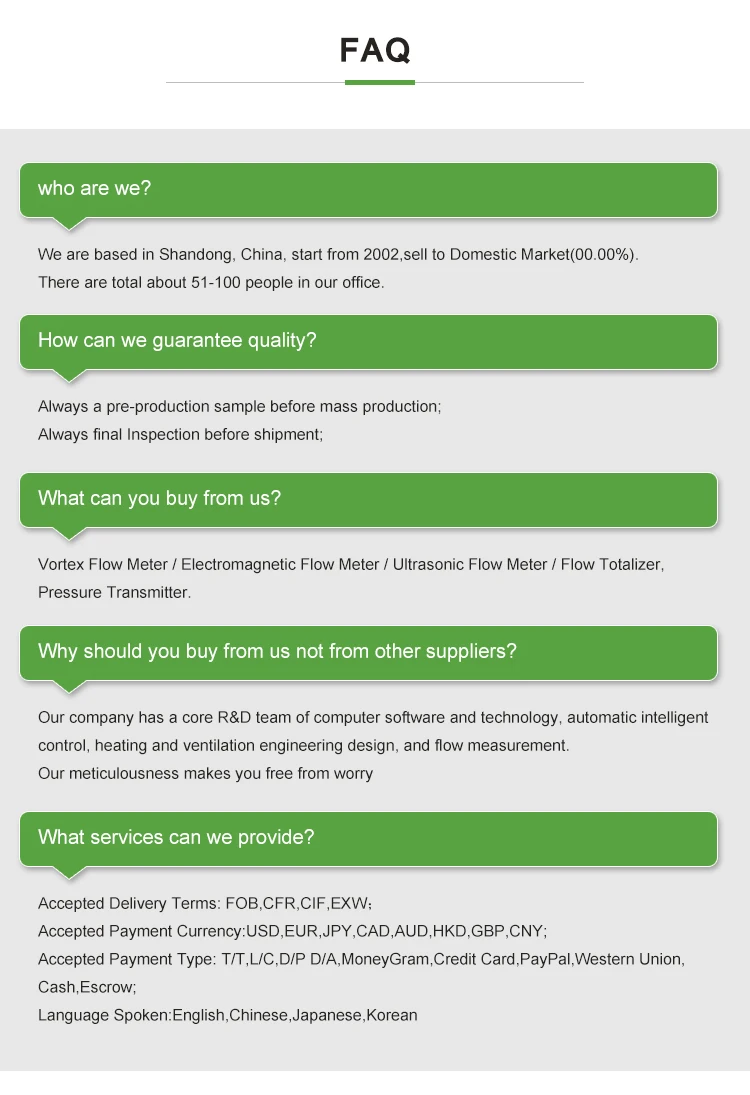 FAQ

who are we?

We are based in Shandong, China, start from 2002,sell to Domestic Market(00.00%).
There are total about 51-100 people in our office.

How can we guarantee quality?

Always a pre-production sample before mass production;
Always final Inspection before shipment;

What can you buy from us?

Vortex Flow Meter / Electromagnetic Flow Meter / Ultrasonic Flow Meter / Flow Totalizer, Pressure Transmitter.

Why should you buy from us not from other suppliers?

Our company has a core R&D team of computer software and technology, automatic intelligent control, heating and ventilation engineering design, and flow measurement.
Our meticulousness makes you free from worry

What services can we provide?

Accepted Delivery Terms: FOB,CFR,CIF,EXW;
Accepted Payment Currency:USD,EUR,JPY,CAD,AUD,HKD,GBP,CNY;
Accepted Payment Type: T/T,L/C,D/P D/A,MoneyGram,Credit Card,PayPal,Western Union, Cash,Escrow;
Language Spoken:English,Chinese,Japanese,Korean